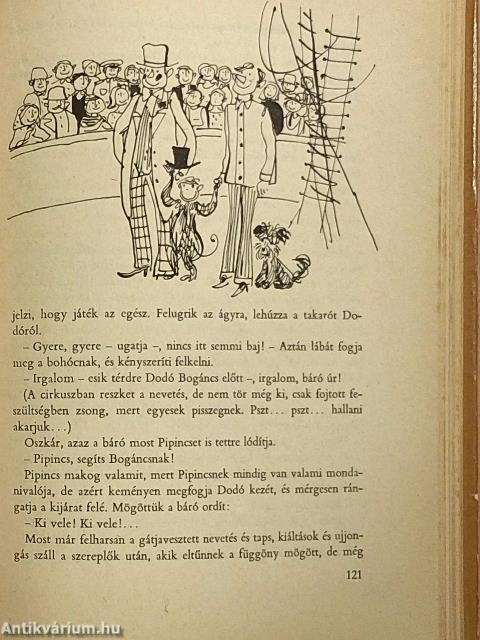 jelzi, hogy játék az egész. Felugrik az ágyra, lehúzza a takarót Dodóról.

– Gyere, gyere – ugatja –, nincs itt semmi baj! – Aztán lábát fogja meg a bohócnak, és kényszeríti felkelni.

– Irgalom – esik térdre Dodó Bogáncs előtt –, irgalom, báró úr!

(A cirkuszban reszket a nevetés, de nem tör még ki, csak fojtott feszültségben zsong, mert egyesek pisszegnek. Pszt... pszt... hallani akarjuk...)

Oszkár, azaz a báró most Pipincset is tettre lódítja.

– Pipincs, segíts Bogáncsnak!

Pipincs makog valamit, mert Pipincsnek mindig van valami mondanivalója, de azért keményen megfogja Dodó kezét, és mérgesen rángatja a kijárat felé. Mögöttük a báró ordít:

– Ki vele! Ki vele!...

Most már felharsan a gátjavesztett nevetés és taps, kiáltások és ujjongás száll a szereplők után, akik eltűnnek a függöny mögött, de még

121

Antikvárium.hu